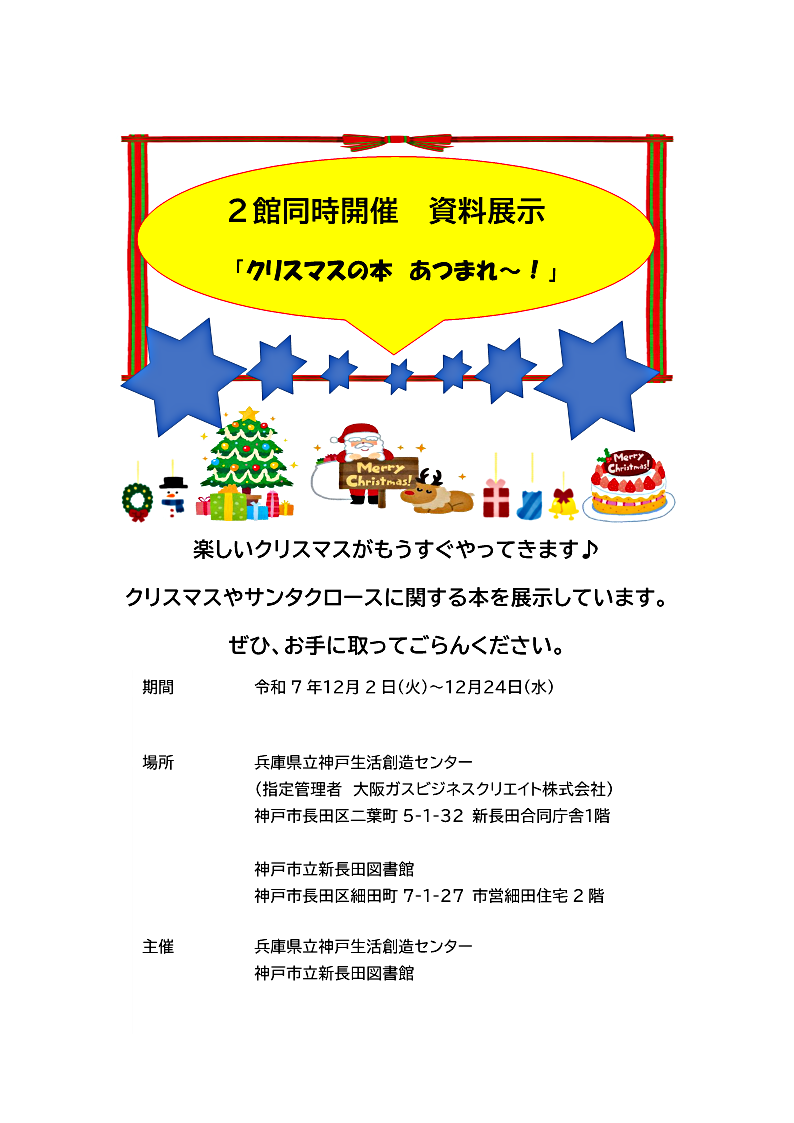 ２館同時開催　資料展示

「クリスマスの本　あつまれ～！」

Merry Christmas!

Merry Christmas!

楽しいクリスマスがもうすぐやってきます♪

クリスマスやサンタクロースに関する本を展示しています。

ぜひ、お手に取ってごらんください。

期間　令和７年12月２日(火)～12月24日(水)

場所　兵庫県立神戸生活創造センター
(指定管理者　大阪ガスビジネスクリエイト株式会社)
神戸市長田区二葉町5-1-32 新長田合同庁舎1階

神戸市立新長田図書館
神戸市長田区細田町7-1-27 市営細田住宅２階

主催　兵庫県立神戸生活創造センター
神戸市立新長田図書館